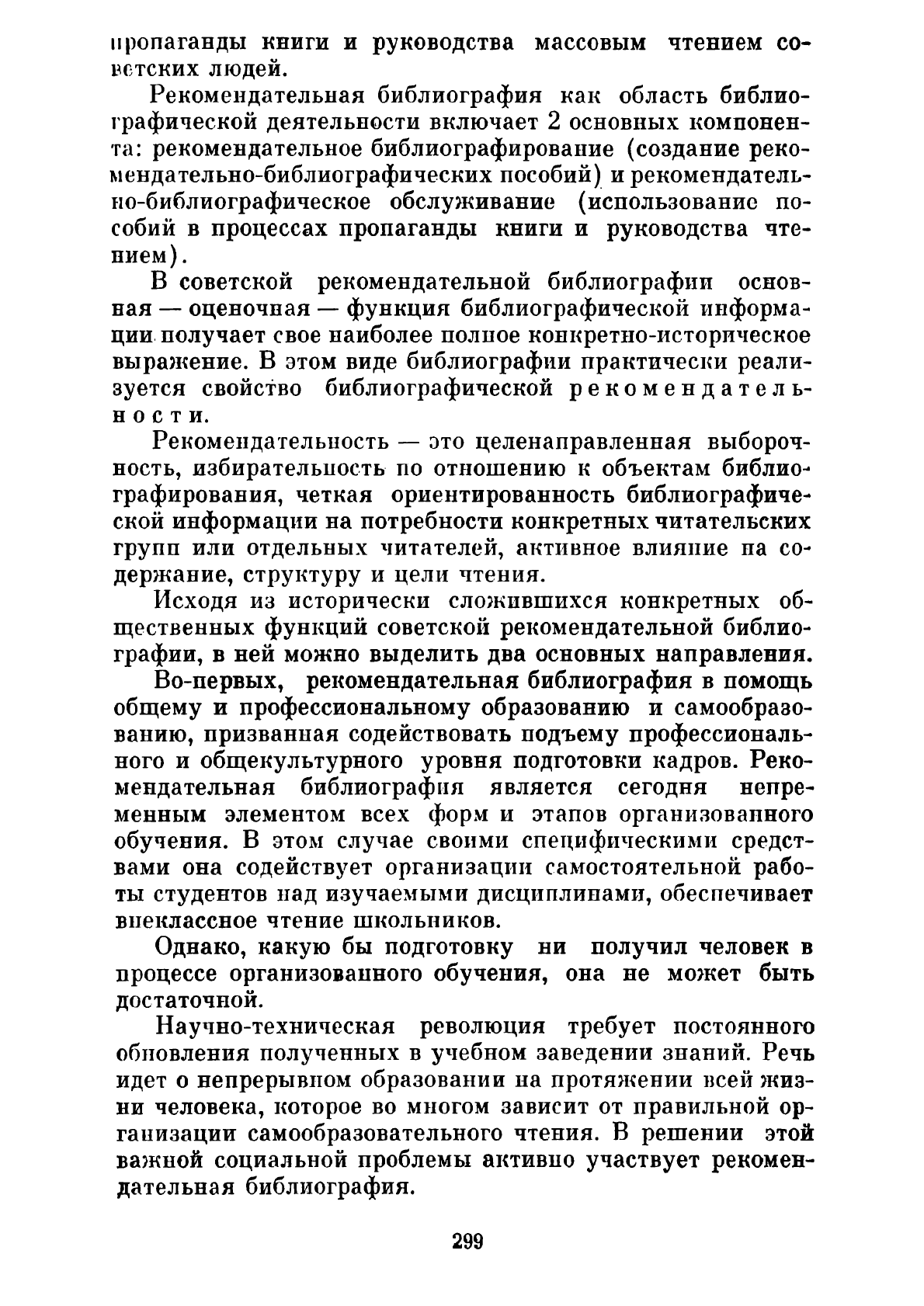 пропаганды книги и руководства массовым чтением советских людей.

Рекомендательная библиография как область библиографической деятельности включает 2 основных компонента: рекомендательное библиографирование (создание рекомендательно-библиографических пособий) и рекомендательно-библиографическое обслуживание (использование пособий в процессах пропаганды книги и руководства чтением).

В советской рекомендательной библиографии основная — оценочная — функция библиографической информации получает свое наиболее полное конкретно-историческое выражение. В этом виде библиографии практически реализуется свойство библиографической рекомендательности.

Рекомендательность — это целенаправленная выборочность, избирательность по отношению к объектам библиографирования, четкая ориентированность библиографической информации на потребности конкретных читательских групп или отдельных читателей, активное влияние на содержание, структуру и цели чтения.

Исходя из исторически сложившихся конкретных общественных функций советской рекомендательной библиографии, в ней можно выделить два основных направления.

Во-первых, рекомендательная библиография в помощь общему и профессиональному образованию и самообразованию, призванная содействовать подъему профессионального и общекультурного уровня подготовки кадров. Рекомендательная библиография является сегодня непременным элементом всех форм и этапов организованного обучения. В этом случае своими специфическими средствами она содействует организации самостоятельной работы студентов над изучаемыми дисциплинами, обеспечивает внеклассное чтение школьников.

Однако, какую бы подготовку ни получил человек в процессе организованного обучения, она не может быть достаточной.

Научно-техническая революция требует постоянного обновления полученных в учебном заведении знаний. Речь идет о непрерывном образовании на протяжении всей жизни человека, которое во многом зависит от правильной организации самообразовательного чтения. В решении этой важной социальной проблемы активно участвует рекомендательная библиография.

299